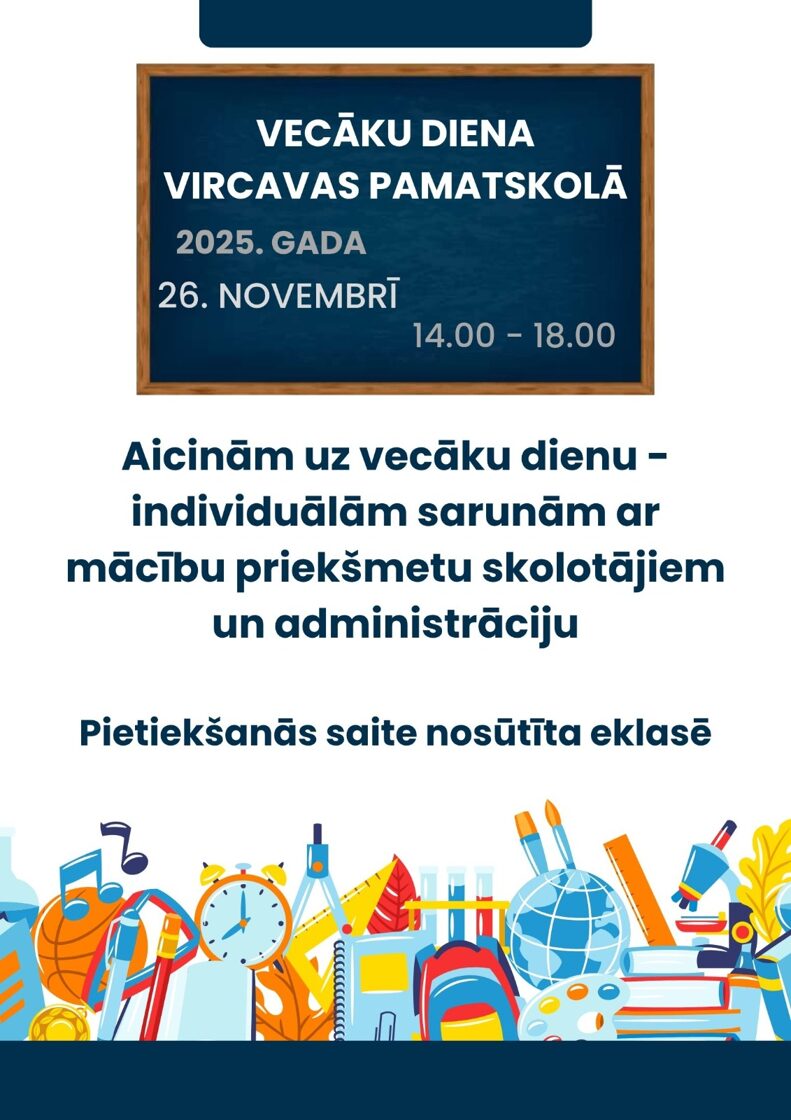 VECĀKU DIENA
VIRCAVAS PAMATSKOLĀ

2025. GADA

26. NOVEMBRĪ

14.00 - 18.00

Aicinām uz vecāku dienu - individuālām sarunām ar mācību priekšmetu skolotājiem un administrāciju

Pietiekšanās saite nosūtīta eklasē